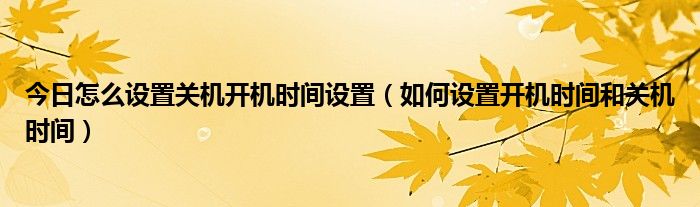 今日怎么设置关机开机时间设置（如何设置开机时间和关机时间）